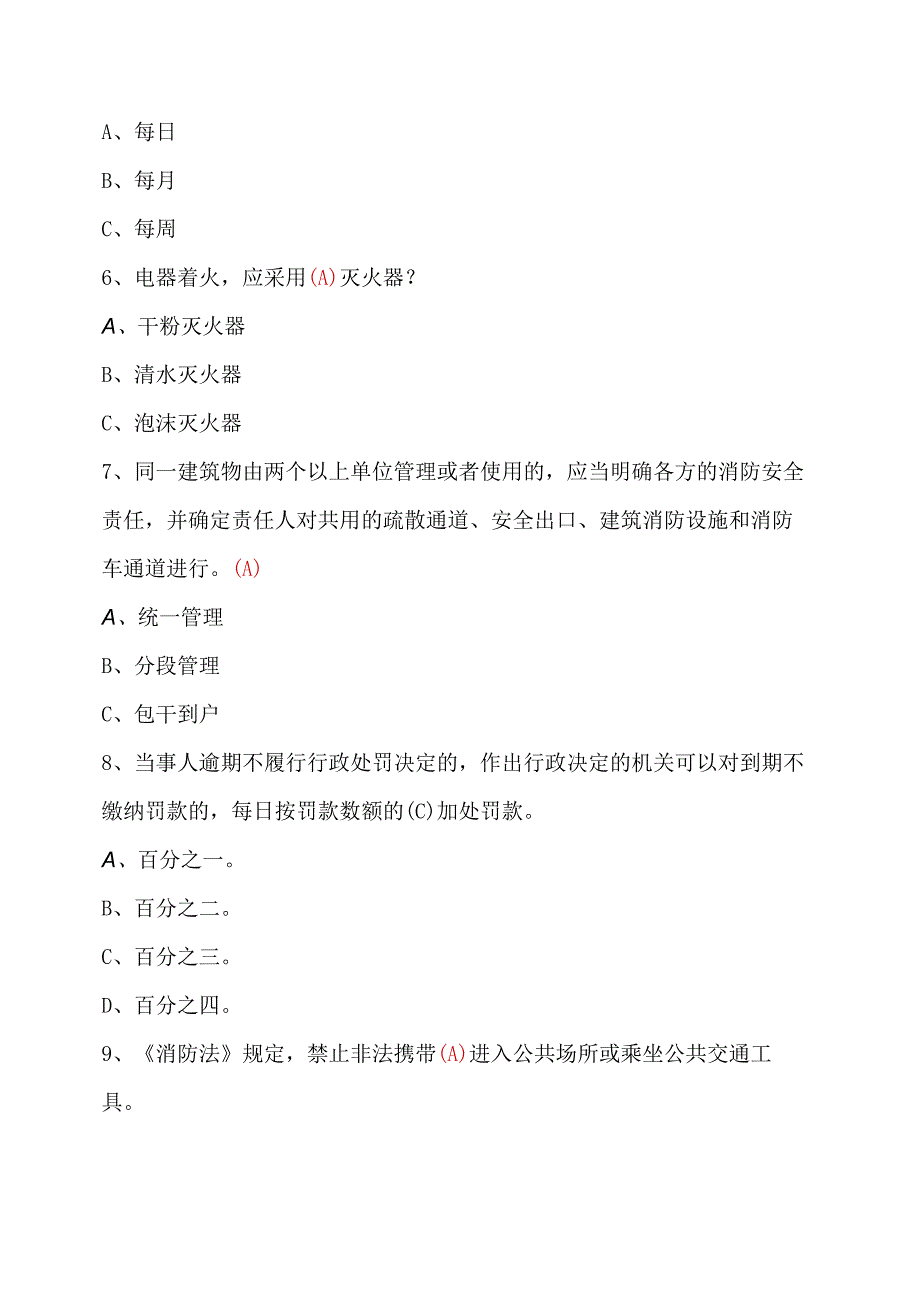 A、每日

B、每月

C、每周

6、电器着火，应采用(A)灭火器？

A、干粉灭火器

B、清水灭火器

C、泡沫灭火器

7、同一建筑物由两个以上单位管理或者使用的，应当明确各方的消防安全责任，并确定责任人对共用的疏散通道、安全出口、建筑消防设施和消防车通道进行。(A)

A、统一管理

B、分段管理

C、包干到户

8、当事人逾期不履行行政处罚决定的，作出行政决定的机关可以对到期不缴纳罚款的，每日按罚款数额的(C)加处罚款。

A、百分之一。

B、百分之二。

C、百分之三。

D、百分之四。

9、《消防法》规定，禁止非法携带(A)进入公共场所或乘坐公共交通工具。